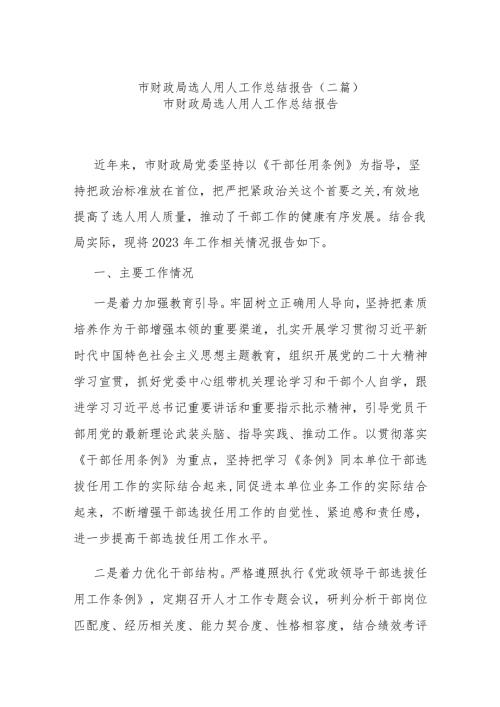 市财政局选人用人工作总结报告（二篇）
市财政局选人用人工作总结报告

近年来，市财政局党委坚持以《干部任用条例》为指导，坚持把政治标准放在首位，把严把紧政治关这个首要之关,有效地提高了选人用人质量，推动了干部工作的健康有序发展。结合我局实际，现将2023年工作相关情况报告如下。

一、主要工作情况

一是着力加强教育引导。牢固树立正确用人导向，坚持把素质培养作为干部增强本领的重要渠道，扎实开展学习贯彻习近平新时代中国特色社会主义思想主题教育，组织开展党的二十大精神学习宣贯，抓好党委中心组带机关理论学习和干部个人自学，跟进学习习近平总书记重要讲话和重要指示批示精神，引导党员干部用党的最新理论武装头脑、指导实践、推动工作。以贯彻落实《干部任用条例》为重点，坚持把学习《条例》同本单位干部选拔任用工作的实际结合起来,同促进本单位业务工作的实际结合起来，不断增强干部选拔任用工作的自觉性、紧迫感和责任感，进一步提高干部选拔任用工作水平。

二是着力优化干部结构。严格遵照执行《党政领导干部选拔任用工作条例》，定期召开人才工作专题会议，研判分析干部岗位匹配度、经历相关度、能力契合度、性格相容度，结合绩效考评